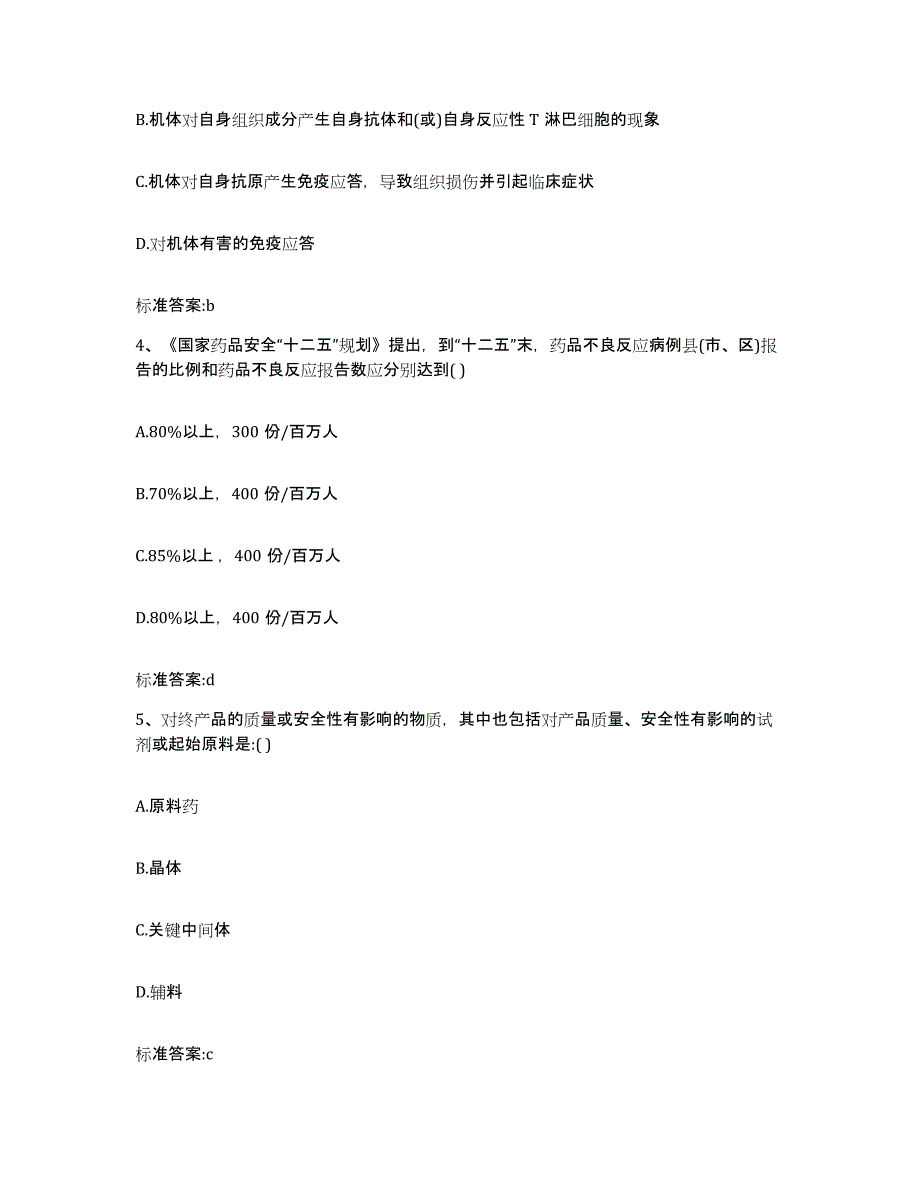 B.机体对自身组织成分产生自身抗体和(或)自身反应性 T 淋巴细胞的现象

C.机体对自身抗原产生免疫应答，导致组织损伤并引起临床症状

D.对机体有害的免疫应答

标准答案:b

4、《国家药品安全“十二五”规划》提出，到“十二五”末，药品不良反应病例县(市、区)报告的比例和药品不良反应报告数应分别达到( )

A.80%以上，300 份/百万人

B.70%以上，400 份/百万人

C.85%以上，400 份/百万人

D.80%以上，400 份/百万人

标准答案:d

5、对终产品的质量或安全性有影响的物质，其中也包括对产品质量、安全性有影响的试剂或起始原料是:( )

A.原料药

B.晶体

C.关键中间体

D.辅料

标准答案:c